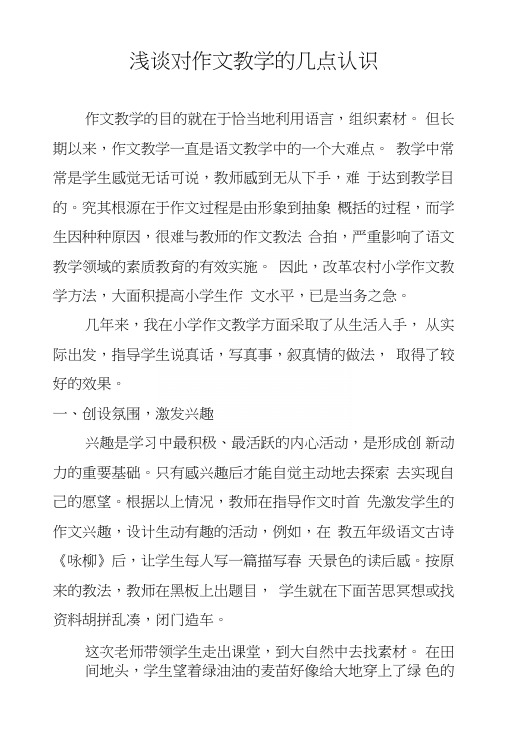 浅谈对作文教学的几点认识

作文教学的目的就在于恰当地利用语言，组织素材。 但长期以来，作文教学一直是语文教学中的一个大难点。 教学中常常是学生感觉无话可说，教师感到无从下手，难 于达到教学目的。究其根源在于作文过程是由形象到抽象 概括的过程，而学生因种种原因，很难与教师的作文教法 合拍，严重影响了语文教学领域的素质教育的有效实施。 因此，改革农村小学作文教学方法，大面积提高小学生作 文水平，已是当务之急。

几年来，我在小学作文教学方面采取了从生活入手， 从实际出发，指导学生说真话，写真事，叙真情的做法， 取得了较好的效果。

一、创设氛围，激发兴趣

兴趣是学习中最积极、最活跃的内心活动，是形成创 新动力的重要基础。只有感兴趣后才能自觉主动地去探索 去实现自己的愿望。根据以上情况，教师在指导作文时首 先激发学生的作文兴趣，设计生动有趣的活动，例如，在 教五年级语文古诗《咏柳》后，让学生每人写一篇描写春 天景色的读后感。按原来的教法，教师在黑板上出题目， 学生就在下面苦思冥想或找资料胡拼乱凑，闭门造车。

这次老师带领学生走出课堂，到大自然中去找素材。 在田间地头，学生望着绿油油的麦苗好像给大地穿上了绿 色的